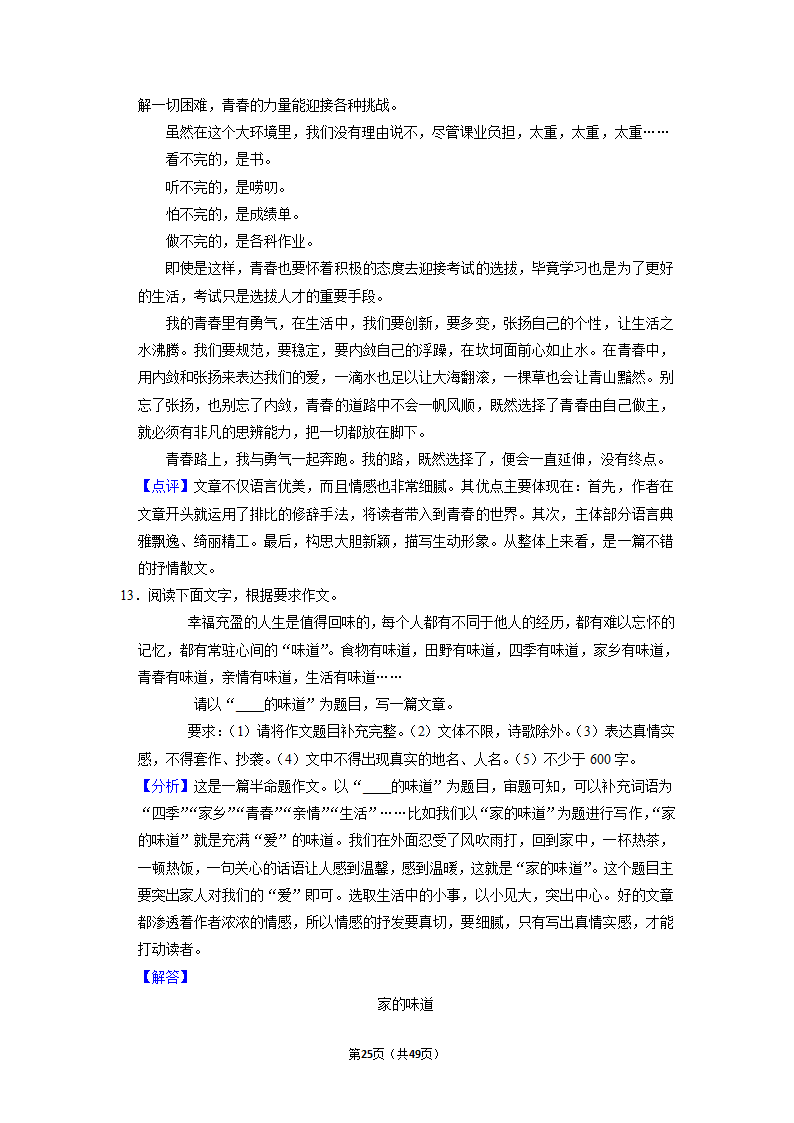 解一切困难，青春的力量能迎接各种挑战。

虽然在这个大环境里，我们没有理由说不，尽管课业负担，太重，太重，太重……

看不完的，是书。

听不完的，是唠叨。

怕不完的，是成绩单。

做不完的，是各科作业。

即使是这样，青春也要怀着积极的态度去迎接考试的选拔，毕竟学习也是为了更好的生活，考试只是选拔人才的重要手段。

我的青春里有勇气，在生活中，我们要创新，要多变，张扬自己的个性，让生活之水沸腾。我们要规范，要稳定，要内敛自己的浮躁，在坎坷面前心如止水。在青春中，用内敛和张扬来表达我们的爱，一滴水也足以让大海翻滚，一棵草也会让青山黯然。别忘了张扬，也别忘了内敛，青春的道路中不会一帆风顺，既然选择了青春由自己做主，就必须有非凡的思辨能力，把一切都放在脚下。

青春路上，我与勇气一起奔跑。我的路，既然选择了，便会一直延伸，没有终点。

【点评】文章不仅语言优美，而且情感也非常细腻。其优点主要体现在：首先，作者在文章开头就运用了排比的修辞手法，将读者带入到青春的世界。其次，主体部分语言典雅飘逸、绮丽精工。最后，构思大胆新颖，描写生动形象。从整体上来看，是一篇不错的抒情散文。

13．阅读下面文字，根据要求作文。

幸福充盈的人生是值得回味的，每个人都有不同于他人的经历，都有难以忘怀的记忆，都有常驻心间的“味道”。食物有味道，田野有味道，四季有味道，家乡有味道，青春有味道，亲情有味道，生活有味道……

请以“____的味道”为题目，写一篇文章。

要求：（1）请将作文题目补充完整。（2）文体不限，诗歌除外。（3）表达真情实感，不得套作、抄袭。（4）文中不得出现真实的地名、人名。（5）不少于 600 字。

【分析】这是一篇半命题作文。以“____的味道”为题目，审题可知，可以补充词语为“四季”“家乡”“青春”“亲情”“生活”……比如我们以“家的味道”为题进行写作，“家的味道”就是充满“爱”的味道。我们在外面忍受了风吹雨打，回到家中，一杯热茶，一顿热饭，一句关心的话语让人感到温馨，感到温暖，这就是“家的味道”。这个题目主要突出家人对我们的“爱”即可。选取生活中的小事，以小见大，突出中心。好的文章都渗透着作者浓浓的情感，所以情感的抒发要真切，要细腻，只有写出真情实感，才能打动读者。

【解答】

家的味道

第25页（共49页）